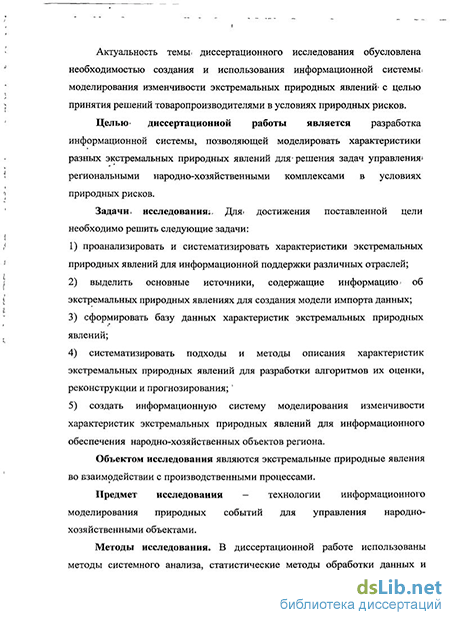 Актуальность темы диссертационного исследования обусловлена необходимостью создания и использования информационной системы моделирования изменчивости экстремальных природных явлений с целью принятия решений товаропроизводителями в условиях природных рисков.

Целью диссертационной работы является разработка информационной системы, позволяющей моделировать характеристики разных экстремальных природных явлений для решения задач управления региональными народно-хозяйственными комплексами в условиях природных рисков.

Задачи исследования. Для достижения поставленной цели необходимо решить следующие задачи:

1) проанализировать и систематизировать характеристики экстремальных природных явлений для информационной поддержки различных отраслей;

2) выделить основные источники, содержащие информацию об экстремальных природных явлениях для создания модели импорта данных;

3) сформировать базу данных характеристик экстремальных природных явлений;

4) систематизировать подходы и методы описания характеристик экстремальных природных явлений для разработки алгоритмов их оценки, реконструкции и прогнозирования;

5) создать информационную систему моделирования изменчивости характеристик экстремальных природных явлений для информационного обеспечения народно-хозяйственных объектов региона.

Объектом исследования являются экстремальные природные явления во взаимодействии с производственными процессами.

Предмет исследования – технологии информационного моделирования природных событий для управления народно-хозяйственными объектами.

Методы исследования. В диссертационной работе использованы методы системного анализа, статистические методы обработки данных и

dsLib.net
библиотека диссертаций